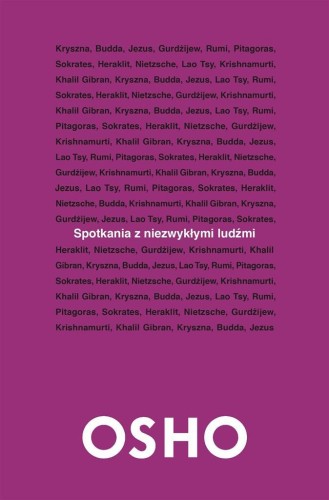 Kryszna, Budda, Jezus, Gurdżijew, Rumi, Pitagoras, Sokrates, Heraklit, Nietzsche, Lao Tsy, Krishnamurti, Khalil Gibran, Kryszna, Budda, Jezus, Lao Tsy, Rumi, Sokrates, Heraklit, Nietzsche, Gurdżijew, Krishnamurti, Khalil Gibran, Kryszna, Budda, Jezus, Lao Tsy, Rumi, Pitagoras, Sokrates, Heraklit, Nietzsche, Gurdżijew, Krishnamurti, Khalil Gibran, Kryszna, Budda, Jezus, Lao Tsy, Rumi, Pitagoras, Sokrates, Heraklit, Nietzsche, Gurdżijew, Krishnamurti, Khalil Gibran, Kryszna, Budda, Jezus, Lao Tsy, Rumi, Pitagoras, Sokrates, Heraklit, Nietzsche, Budda, Krishnamurti, Khalil Gibran, Kryszna, Gurdżijew, Jezus, Lao Tsy, Rumi, Pitagoras, Sokrates,

Spotkania z niezwykłymi ludźmi

Heraklit, Nietzsche, Gurdżijew, Krishnamurti, Khalil Gibran, Kryszna, Budda, Jezus, Lao Tsy, Rumi, Pitagoras, Sokrates, Heraklit, Nietzsche, Gurdżijew, Krishnamurti, Khalil Gibran, Kryszna, Budda, Jezus, Lao Tsy, Rumi, Pitagoras, Sokrates, Heraklit, Nietzsche, Gurdżijew, Krishnamurti, Khalil Gibran, Kryszna, Budda, Jezus

OSHO